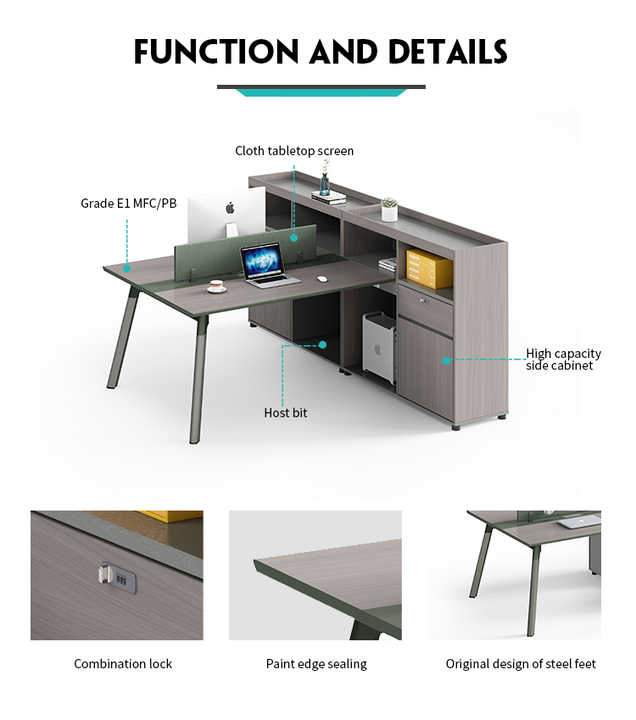 FUNCTION AND DETAILS

Cloth tabletop screen

Grade E1 MFC/PB

High capacity side cabinet

Host bit

Combination lock

Paint edge sealing

Original design of steel feet